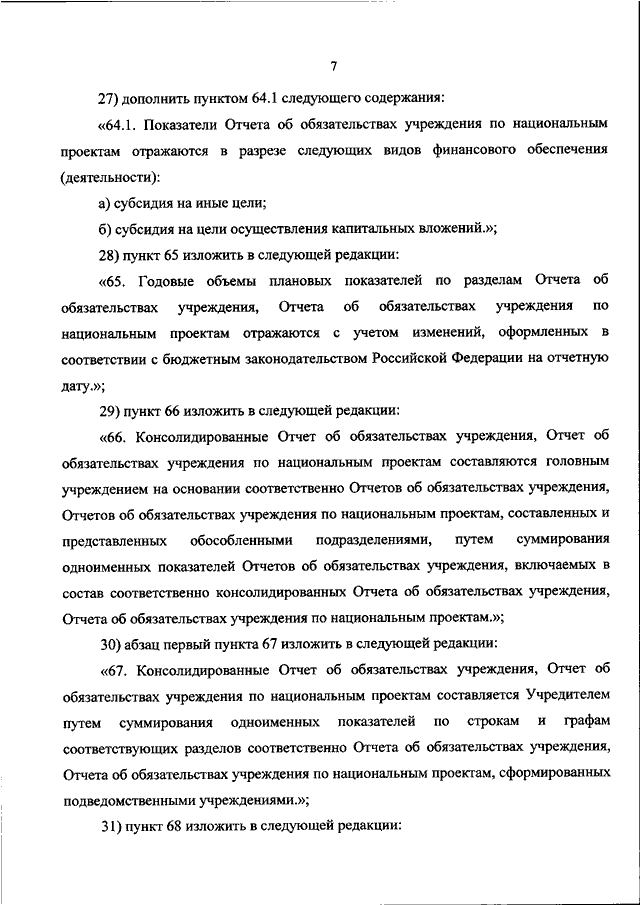 7

27) дополнить пунктом 64.1 следующего содержания:

«64.1. Показатели Отчета об обязательствах учреждения по национальным проектам отражаются в разрезе следующих видов финансового обеспечения (деятельности):

а) субсидия на иные цели;

б) субсидия на цели осуществления капитальных вложений.»;

28) пункт 65 изложить в следующей редакции:

«65. Годовые объемы плановых показателей по разделам Отчета об обязательствах учреждения, Отчета об обязательствах учреждения по национальным проектам отражаются с учетом изменений, оформленных в соответствии с бюджетным законодательством Российской Федерации на отчетную дату.»;

29) пункт 66 изложить в следующей редакции:

«66. Консолидированные Отчет об обязательствах учреждения, Отчет об обязательствах учреждения по национальным проектам составляются головным учреждением на основании соответственно Отчетов об обязательствах учреждения, Отчетов об обязательствах учреждения по национальным проектам, составленных и представленных обособленными подразделениями, путем суммирования одноименных показателей Отчетов об обязательствах учреждения, включаемых в состав соответственно консолидированных Отчета об обязательствах учреждения, Отчета об обязательствах учреждения по национальным проектам.»;

30) абзац первый пункта 67 изложить в следующей редакции:

«67. Консолидированные Отчет об обязательствах учреждения, Отчет об обязательствах учреждения по национальным проектам составляется Учредителем путем суммирования одноименных показателей по строкам и графам соответствующих разделов соответственно Отчета об обязательствах учреждения, Отчета об обязательствах учреждения по национальным проектам, сформированных подведомственными учреждениями.»;

31) пункт 68 изложить в следующей редакции: